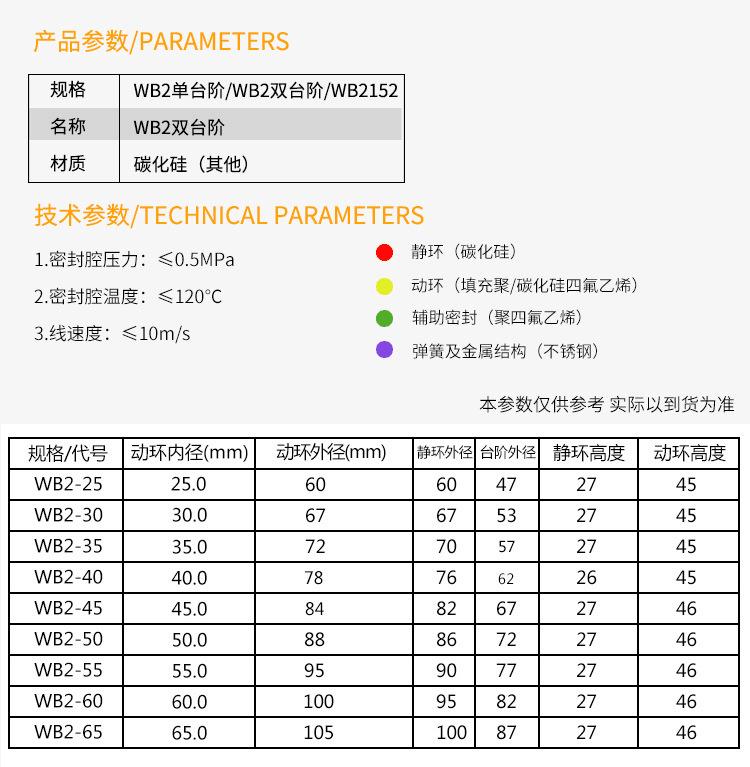 产品参数/PARAMETERS

| 规格 | WB2单台阶/WB2双台阶/WB2152 |
|---|---|
| 名称 | WB2双台阶 |
| 材质 | 碳化硅（其他） |

技术参数/TECHNICAL PARAMETERS

1.密封腔压力：≤0.5MPa

2.密封腔温度：≤120°C

3.线速度：≤10m/s

静环（碳化硅）

动环（填充聚/碳化硅四氟乙烯）

辅助密封（聚四氟乙烯）

弹簧及金属结构（不锈钢）

本参数仅供参考 实际以到货为准

| 规格/代号 | 动环内径(mm) | 动环外径(mm) | 静环外径 | 台阶外径 | 静环高度 | 动环高度 |
|---|---|---|---|---|---|---|
| WB2-25 | 25.0 | 60 | 60 | 47 | 27 | 45 |
| WB2-30 | 30.0 | 67 | 67 | 53 | 27 | 45 |
| WB2-35 | 35.0 | 72 | 70 | 57 | 27 | 45 |
| WB2-40 | 40.0 | 78 | 76 | 62 | 26 | 45 |
| WB2-45 | 45.0 | 84 | 82 | 67 | 27 | 46 |
| WB2-50 | 50.0 | 88 | 86 | 72 | 27 | 46 |
| WB2-55 | 55.0 | 95 | 90 | 77 | 27 | 46 |
| WB2-60 | 60.0 | 100 | 95 | 82 | 27 | 46 |
| WB2-65 | 65.0 | 105 | 100 | 87 | 27 | 46 |